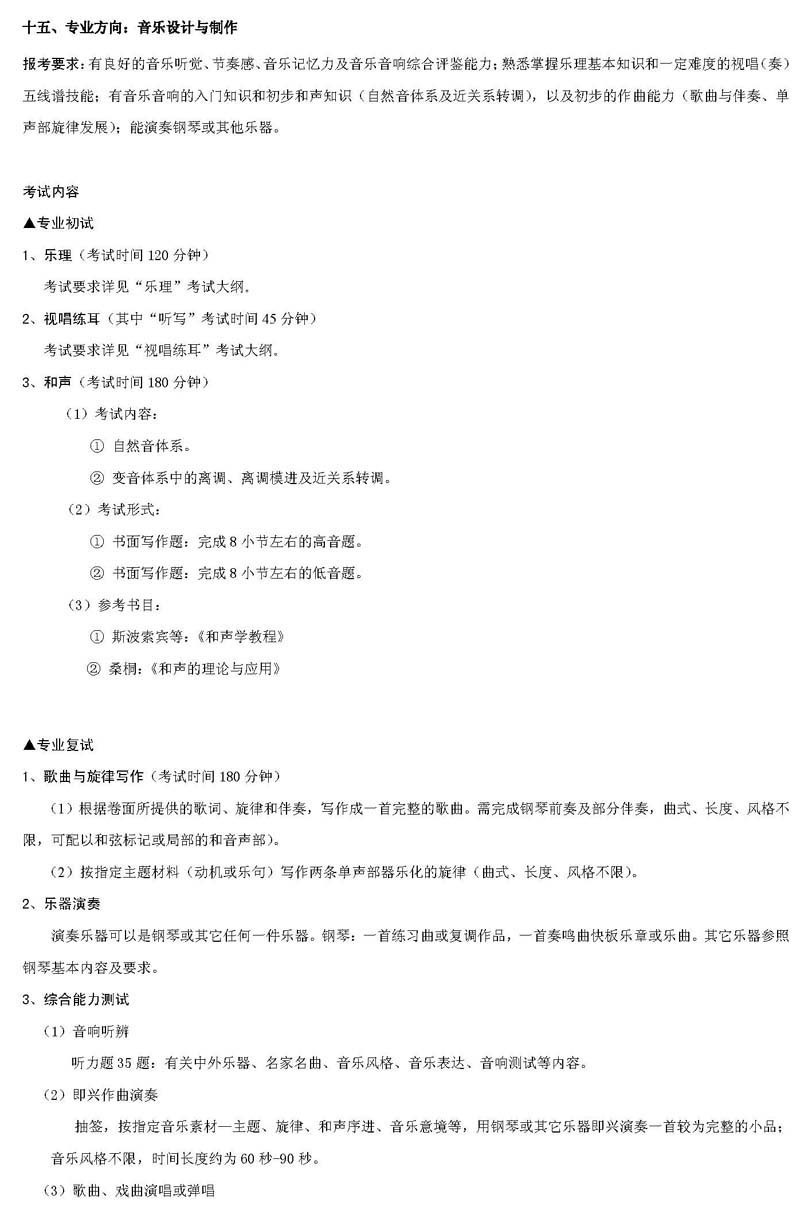 十五、专业方向：音乐设计与制作

报考要求：有良好的音乐听觉、节奏感、音乐记忆力及音乐音响综合评鉴能力；熟悉掌握乐理基本知识和一定难度的视唱（奏）五线谱技能；有音乐音响的入门知识和初步和声知识（自然音体系及近关系转调），以及初步的作曲能力（歌曲与伴奏、单声部旋律发展）；能演奏钢琴或其他乐器。

考试内容

▲专业初试

1、乐理（考试时间120分钟）

考试要求详见“乐理”考试大纲。

2、视唱练耳（其中“听写”考试时间45分钟）

考试要求详见“视唱练耳”考试大纲。

3、和声（考试时间180分钟）

（1）考试内容：

① 自然音体系。

② 变音体系中的离调、离调模进及近关系转调。

（2）考试形式：

① 书面写作题：完成8小节左右的高音题。

② 书面写作题：完成8小节左右的低音题。

（3）参考书目：

① 斯波索宾等：《和声学教程》

② 桑桐：《和声的理论与应用》

▲专业复试

1、歌曲与旋律写作（考试时间180分钟）

（1）根据卷面所提供的歌词、旋律和伴奏，写作成一首完整的歌曲。需完成钢琴前奏及部分伴奏，曲式、长度、风格不限，可配以和弦标记或局部的和音声部）。

（2）按指定主题材料（动机或乐句）写作两条单声部器乐化的旋律（曲式、长度、风格不限）。

2、乐器演奏

演奏乐器可以是钢琴或其它任何一件乐器。钢琴：一首练习曲或复调作品，一首奏鸣曲快板乐章或乐曲。其它乐器参照钢琴基本内容及要求。

3、综合能力测试

（1）音响听辨

听力题35题：有关中外乐器、名家名曲、音乐风格、音乐表达、音响测试等内容。

（2）即兴作曲演奏

抽签，按指定音乐素材—主题、旋律、和声序进、音乐意境等，用钢琴或其它乐器即兴演奏一首较为完整的小品；音乐风格不限，时间长度约为60秒-90秒。

（3）歌曲、戏曲演唱或弹唱